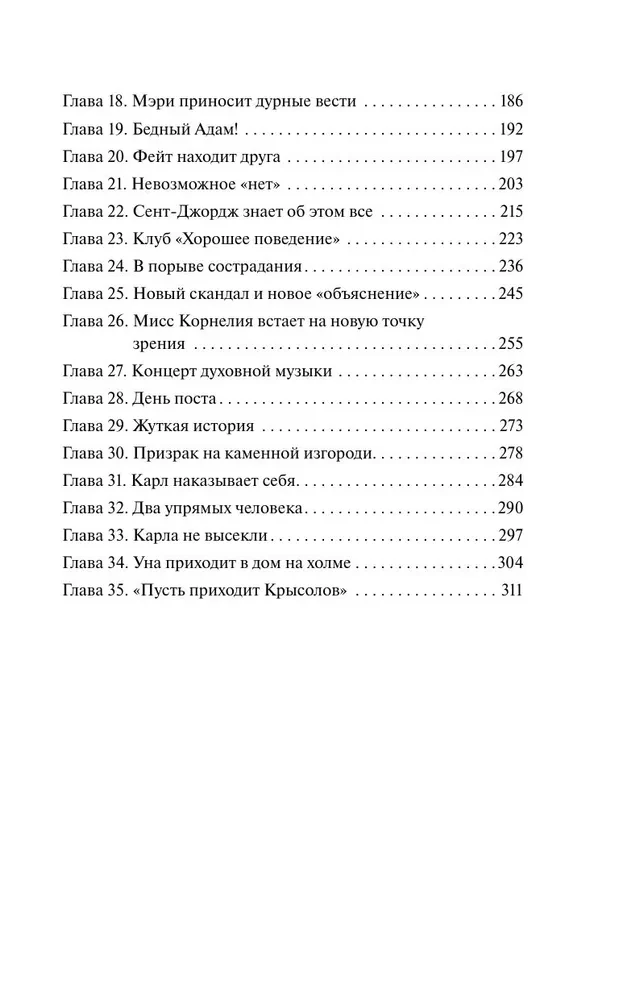 Глава 18. Мэри приносит дурные вести 186
Глава 19. Бедный Адам! 192
Глава 20. Фейт находит друга 197
Глава 21. Невозможное «нет» 203
Глава 22. Сент-Джордж знает об этом все 215
Глава 23. Клуб «Хорошее поведение» 223
Глава 24. В порыве сострадания 236
Глава 25. Новый скандал и новое «объяснение» 245
Глава 26. Мисс Корнелия встает на новую точку зрения 255
Глава 27. Концерт духовной музыки 263
Глава 28. День поста 268
Глава 29. Жуткая история 273
Глава 30. Призрак на каменной изгороди 278
Глава 31. Карл наказывает себя 284
Глава 32. Два упрямых человека 290
Глава 33. Карла не высекли 297
Глава 34. Уна приходит в дом на холме 304
Глава 35. «Пусть приходит Крысолов» 311